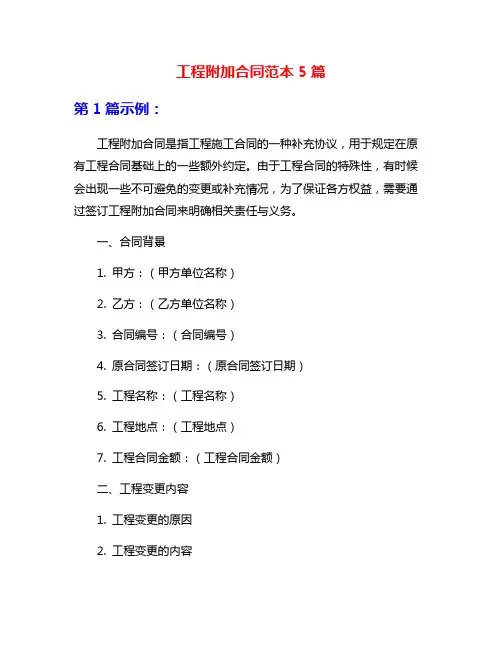 工程附加合同范本 5 篇

第 1 篇示例：

工程附加合同是指工程施工合同的一种补充协议，用于规定在原有工程合同基础上的一些额外约定。由于工程合同的特殊性，有时候会出现一些不可避免的变更或补充情况，为了保证各方权益，需要通过签订工程附加合同来明确相关责任与义务。

一、合同背景

1. 甲方：（甲方单位名称）

2. 乙方：（乙方单位名称）

3. 合同编号：（合同编号）

4. 原合同签订日期：（原合同签订日期）

5. 工程名称：（工程名称）

6. 工程地点：（工程地点）

7. 工程合同金额：（工程合同金额）

二、工程变更内容

1. 工程变更的原因

2. 工程变更的内容